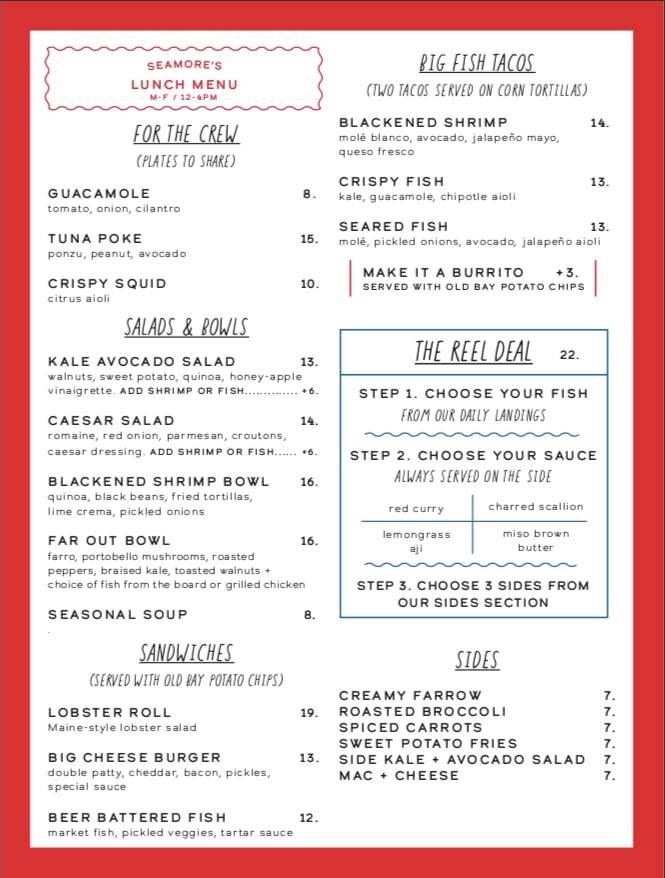 SEAMORE'S
LUNCH MENU
M-F / 12-4PM

FOR THE CREW
(PLATES TO SHARE)

GUACAMOLE 8.
tomato, onion, cilantro

TUNA POKE 15.
ponzu, peanut, avocado

CRISPY SQUID 10.
citrus aioli

SALADS & BOWLS

KALE AVOCADO SALAD 13.
walnuts, sweet potato, quinoa, honey-apple vinaigrette. ADD SHRIMP OR FISH.............. +6.

CAESAR SALAD 14.
romaine, red onion, parmesan, croutons, caesar dressing. ADD SHRIMP OR FISH...... +6.

BLACKENED SHRIMP BOWL 16.
quinoa, black beans, fried tortillas, lime crema, pickled onions

FAR OUT BOWL 16.
farro, portobello mushrooms, roasted peppers, braised kale, toasted walnuts + choice of fish from the board or grilled chicken

SEASONAL SOUP 8.

SANDWICHES
(SERVED WITH OLD BAY POTATO CHIPS)

LOBSTER ROLL 19.
Maine-style lobster salad

BIG CHEESE BURGER 13.
double patty, cheddar, bacon, pickles, special sauce

BEER BATTERED FISH 12.
market fish, pickled veggies, tartar sauce

BIG FISH TACOS
(TWO TACOS SERVED ON CORN TORTILLAS)

BLACKENED SHRIMP 14.
molé blanco, avocado, jalapeño mayo, queso fresco

CRISPY FISH 13.
kale, guacamole, chipotle aioli

SEARED FISH 13.
molé, pickled onions, avocado, jalapeño aioli

MAKE IT A BURRITO +3.
SERVED WITH OLD BAY POTATO CHIPS

THE REEL DEAL 22.

STEP 1. CHOOSE YOUR FISH
FROM OUR DAILY LANDINGS

STEP 2. CHOOSE YOUR SAUCE
ALWAYS SERVED ON THE SIDE

| red curry | charred scallion |
|---|---|
| lemongrass aji | miso brown butter |

STEP 3. CHOOSE 3 SIDES FROM OUR SIDES SECTION

SIDES

CREAMY FARROW 7.
ROASTED BROCCOLI 7.
SPICED CARROTS 7.
SWEET POTATO FRIES 7.
SIDE KALE + AVOCADO SALAD 7.
MAC + CHEESE 7.